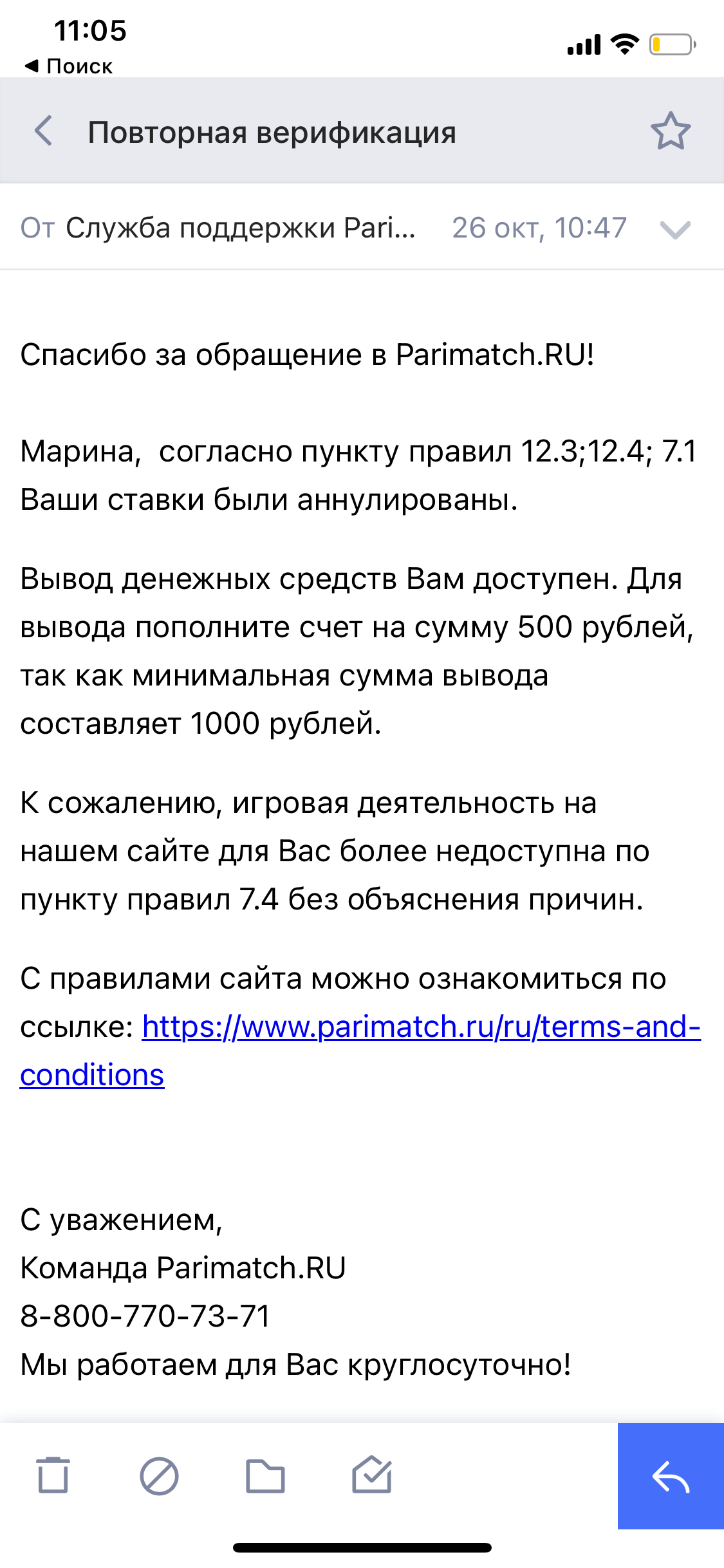 11:05
◀ Поиск

Повторная верификация

От Служба поддержки Pari... 26 окт, 10:47

Спасибо за обращение в Parimatch.RU!

Марина, согласно пункту правил 12.3;12.4; 7.1 Ваши ставки были аннулированы.

Вывод денежных средств Вам доступен. Для вывода пополните счет на сумму 500 рублей, так как минимальная сумма вывода составляет 1000 рублей.

К сожалению, игровая деятельность на нашем сайте для Вас более недоступна по пункту правил 7.4 без объяснения причин.

С правилами сайта можно ознакомиться по ссылке: https://www.parimatch.ru/ru/terms-and-conditions

С уважением,
Команда Parimatch.RU
8-800-770-73-71
Мы работаем для Вас круглосуточно!